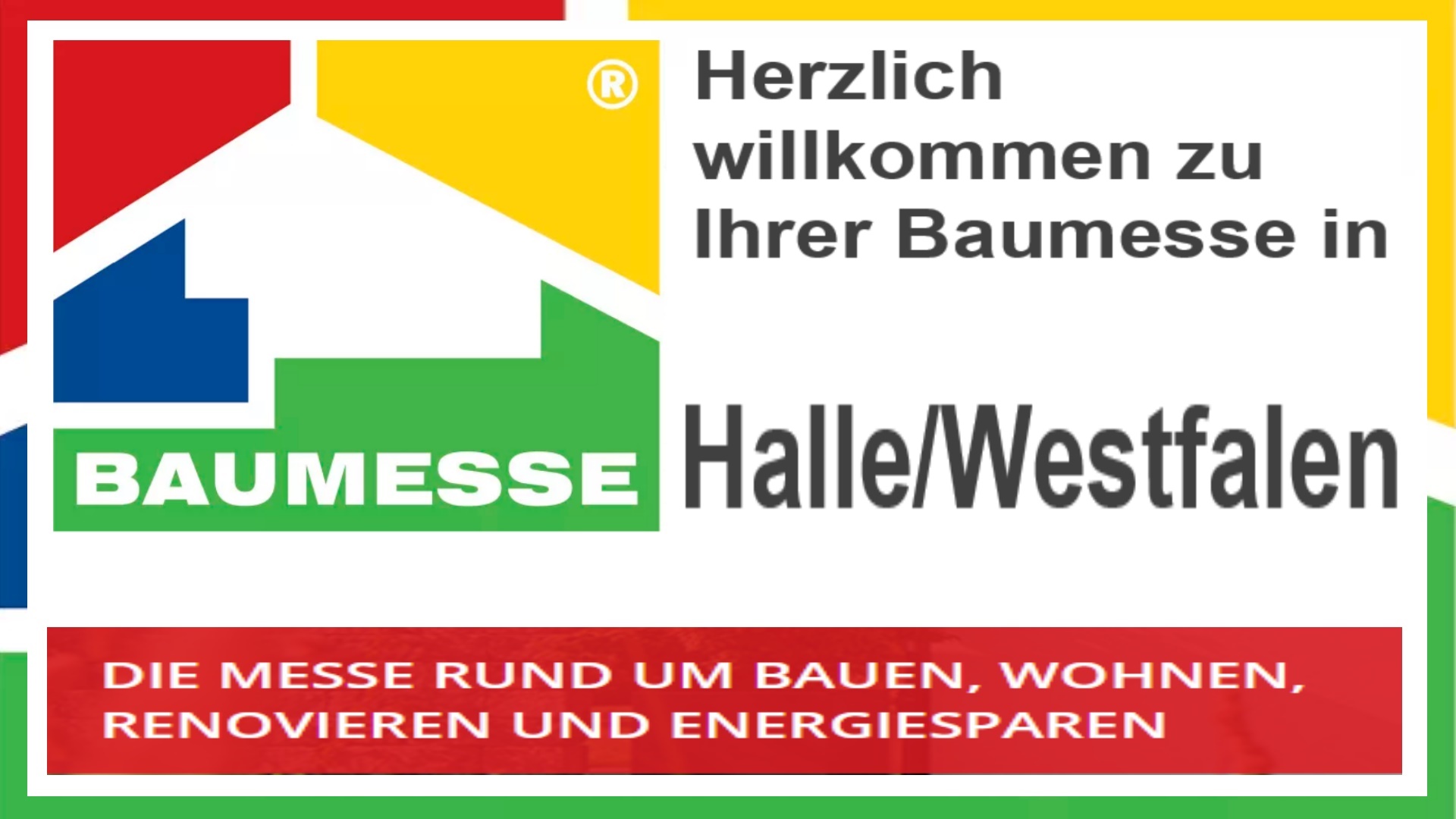 ®

BAUMESSE

Herzlich willkommen zu Ihrer Baumesse in

Halle/Westfalen

DIE MESSE RUND UM BAUEN, WOHNEN, RENOVIEREN UND ENERGIESPAREN